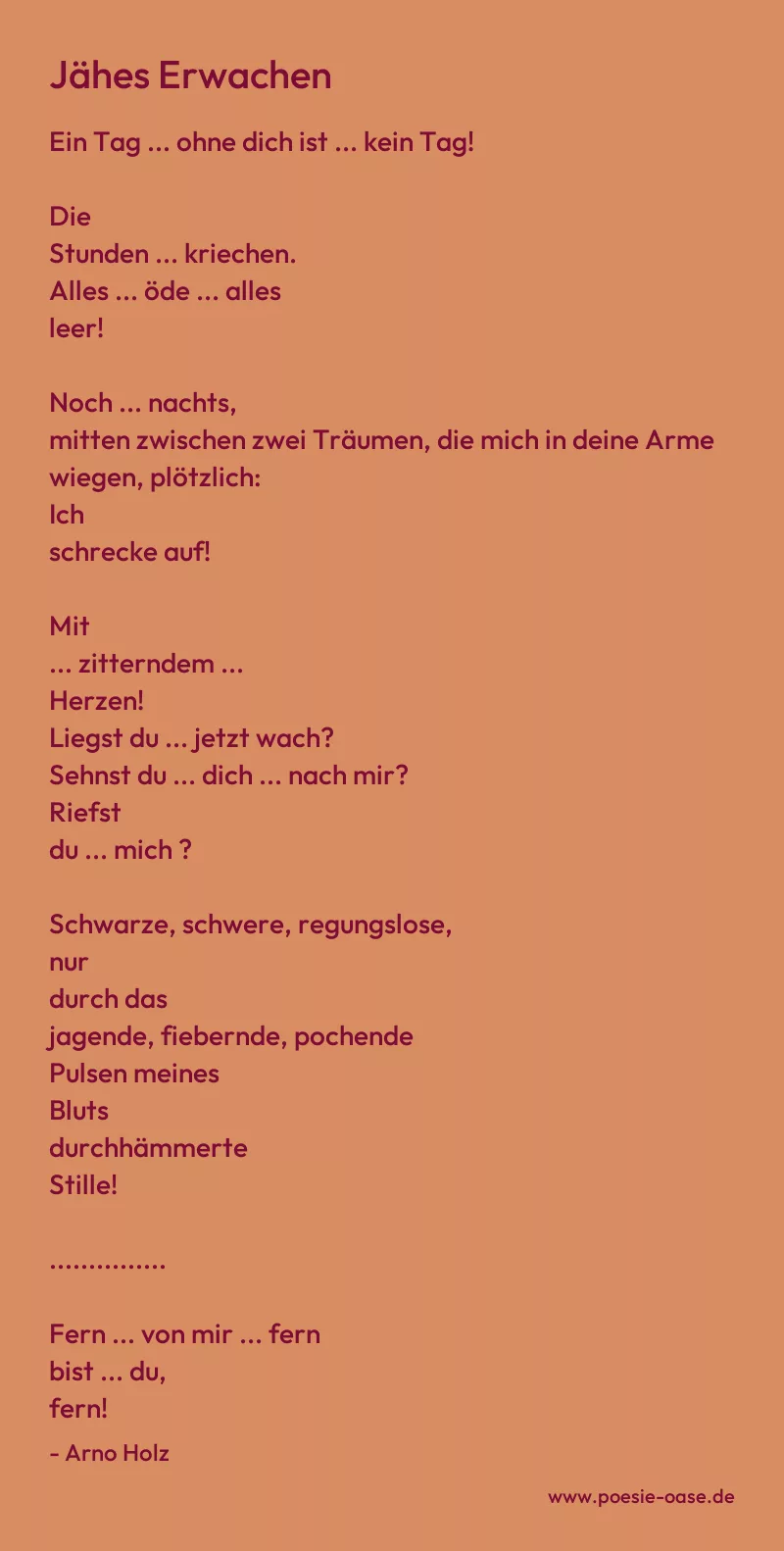 Jähes Erwachen

Ein Tag ... ohne dich ist ... kein Tag!

Die
Stunden ... kriechen.
Alles ... öde ... alles
leer!

Noch ... nachts,
mitten zwischen zwei Träumen, die mich in deine Arme
wiegen, plötzlich:
Ich
schrecke auf!

Mit
... zitterndem ...
Herzen!
Liegst du ... jetzt wach?
Sehnst du ... dich ... nach mir?
Riefst
du ... mich ?

Schwarze, schwere, regungslose,
nur
durch das
jagende, fiebernde, pochende
Pulsen meines
Bluts
durchhämmerte
Stille!

...............

Fern ... von mir ... fern
bist ... du,
fern!

- Arno Holz

www.poesie-oase.de